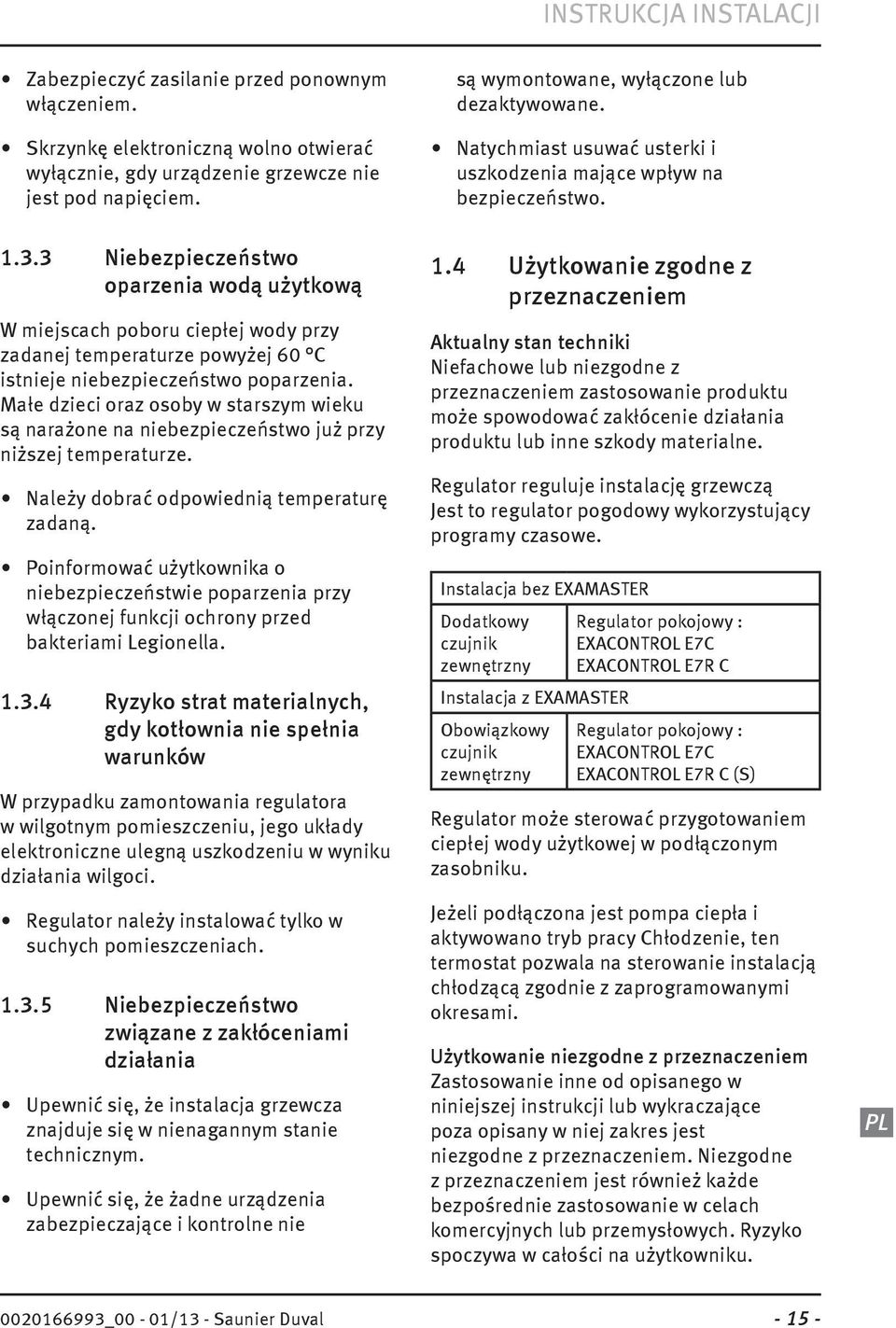 INSTRUKCJA INSTALACJI

• Zabezpieczyć zasilanie przed ponownym włączeniem.

• Skrzynkę elektroniczną wolno otwierać wyłącznie, gdy urządzenie grzewcze nie jest pod napięciem.

1.3.3 Niebezpieczeństwo oparzenia wodą użytkową

W miejscach poboru ciepłej wody przy zadanej temperaturze powyżej 60 °C istnieje niebezpieczeństwo poparzenia. Małe dzieci oraz osoby w starszym wieku są narażone na niebezpieczeństwo już przy niższej temperaturze.

• Należy dobrać odpowiednią temperaturę zadaną.

• Poinformować użytkownika o niebezpieczeństwie poparzenia przy włączonej funkcji ochrony przed bakteriami Legionella.

1.3.4 Ryzyko strat materialnych, gdy kotłownia nie spełnia warunków

W przypadku zamontowania regulatora w wilgotnym pomieszczeniu, jego układy elektroniczne ulegną uszkodzeniu w wyniku działania wilgoci.

• Regulator należy instalować tylko w suchych pomieszczeniach.

1.3.5 Niebezpieczeństwo związane z zakłóceniami działania

• Upewnić się, że instalacja grzewcza znajduje się w nienagannym stanie technicznym.

• Upewnić się, że żadne urządzenia zabezpieczające i kontrolne nie są wymontowane, wyłączone lub dezaktywowane.

• Natychmiast usuwać usterki i uszkodzenia mające wpływ na bezpieczeństwo.

1.4 Użytkowanie zgodne z przeznaczeniem

Aktualny stan techniki
Niefachowe lub niezgodne z przeznaczeniem zastosowanie produktu może spowodować zakłócenie działania produktu lub inne szkody materialne.

Regulator reguluje instalację grzewczą Jest to regulator pogodowy wykorzystujący programy czasowe.

| Instalacja bez EXAMASTER | |
|---|---|
| Dodatkowy czujnik zewnętrzny | Regulator pokojowy : EXACONTROL E7C EXACONTROL E7R C |
| Instalacja z EXAMASTER | |
| Obowiązkowy czujnik zewnętrzny | Regulator pokojowy : EXACONTROL E7C EXACONTROL E7R C (S) |

Regulator może sterować przygotowaniem ciepłej wody użytkowej w podłączonym zasobniku.

Jeżeli podłączona jest pompa ciepła i aktywowano tryb pracy Chłodzenie, ten termostat pozwala na sterowanie instalacją chłodzącą zgodnie z zaprogramowanymi okresami.

Użytkowanie niezgodne z przeznaczeniem
Zastosowanie inne od opisanego w niniejszej instrukcji lub wykraczające poza opisany w niej zakres jest niezgodne z przeznaczeniem. Niezgodne z przeznaczeniem jest również każde bezpośrednie zastosowanie w celach komercyjnych lub przemysłowych. Ryzyko spoczywa w całości na użytkowniku.

PL

0020166993_00 - 01/13 - Saunier Duval - 15 -